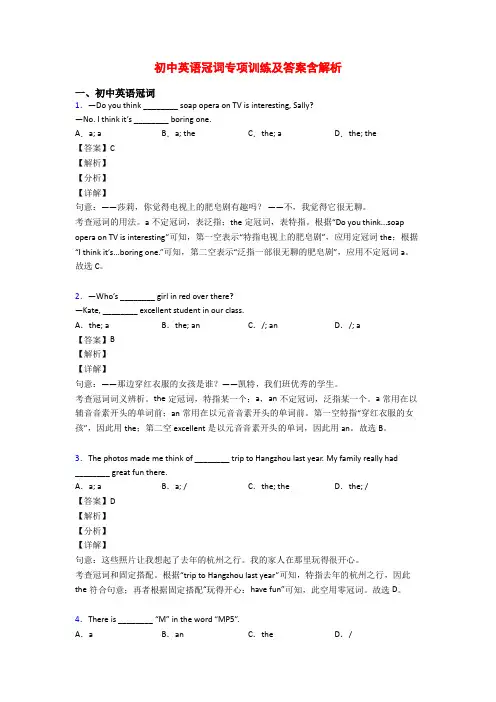 初中英语冠词专项训练及答案含解析

一、初中英语冠词

1．—Do you think ________ soap opera on TV is interesting, Sally?
—No. I think it's ________ boring one.

A．a; a　　B．a; the　　C．the; a　　D．the; the

【答案】C

【解析】

【分析】

【详解】

句意：——莎莉，你觉得电视上的肥皂剧有趣吗？——不，我觉得它很无聊。

考查冠词的用法。a 不定冠词，表泛指；the 定冠词，表特指。根据"Do you think...soap opera on TV is interesting"可知，第一空表示"特指电视上的肥皂剧"，应用定冠词 the；根据"I think it's...boring one."可知，第二空表示"泛指一部很无聊的肥皂剧"，应用不定冠词 a。故选 C。

2．—Who's ________ girl in red over there?
—Kate, ________ excellent student in our class.

A．the; a　　B．the; an　　C．/; an　　D．/; a

【答案】B

【解析】

【详解】

句意：——那边穿红衣服的女孩是谁？——凯特，我们班优秀的学生。

考查冠词词义辨析。the 定冠词，特指某一个；a，an 不定冠词，泛指某一个。a 常用在以辅音音素开头的单词前；an 常用在以元音音素开头的单词前。第一空特指"穿红衣服的女孩"，因此用 the；第二空 excellent 是以元音音素开头的单词，因此用 an。故选 B。

3．The photos made me think of ________ trip to Hangzhou last year. My family really had ________ great fun there.

A．a; a　　B．a; /　　C．the; the　　D．the; /

【答案】D

【解析】

【分析】

【详解】

句意：这些照片让我想起了去年的杭州之行。我的家人在那里玩得很开心。

考查冠词和固定搭配。根据"trip to Hangzhou last year"可知，特指去年的杭州之行，因此 the 符合句意；再者根据固定搭配"玩得开心：have fun"可知，此空用零冠词。故选 D。

4．There is ________ "M" in the word "MP5".

A．a　　B．an　　C．the　　D．/